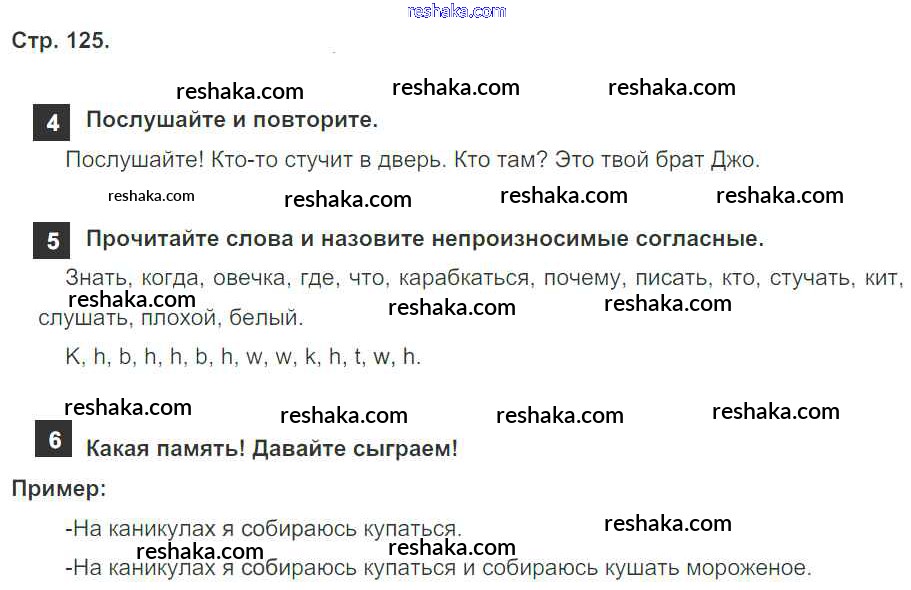 Стр. 125.

4 Послушайте и повторите.

Послушайте! Кто-то стучит в дверь. Кто там? Это твой брат Джо.

5 Прочитайте слова и назовите непроизносимые согласные.

Знать, когда, овечка, где, что, карабкаться, почему, писать, кто, стучать, кит, слушать, плохой, белый.

K, h, b, h, h, b, h, w, w, k, h, t, w, h.

6 Какая память! Давайте сыграем!

Пример:

-На каникулах я собираюсь купаться.

-На каникулах я собираюсь купаться и собираюсь кушать мороженое.

reshaka.com